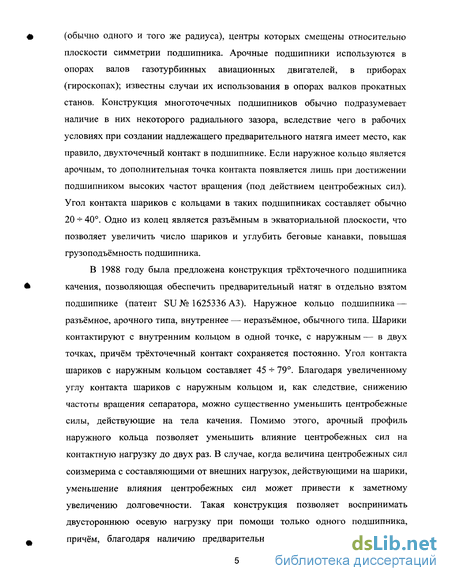 (обычно одного и того же радиуса), центры которых смещены относительно плоскости симметрии подшипника. Арочные подшипники используются в опорах валов газотурбинных авиационных двигателей, в приборах (гироскопах); известны случаи их использования в опорах валков прокатных станов. Конструкция многоточечных подшипников обычно подразумевает наличие в них некоторого радиального зазора, вследствие чего в рабочих условиях при создании надлежащего предварительного натяга имеет место, как правило, двухточечный контакт в подшипнике. Если наружное кольцо является арочным, то дополнительная точка контакта появляется лишь при достижении подшипником высоких частот вращения (под действием центробежных сил). Угол контакта шариков с кольцами в таких подшипниках составляет обычно $20 \div 40°$. Одно из колец является разъёмным в экваториальной плоскости, что позволяет увеличить число шариков и углубить беговые канавки, повышая грузоподъёмность подшипника.

В 1988 году была предложена конструкция трёхточечного подшипника качения, позволяющая обеспечить предварительный натяг в отдельно взятом подшипнике (патент SU № 1625336 A3). Наружное кольцо подшипника — разъёмное, арочного типа, внутреннее — неразъёмное, обычного типа. Шарики контактируют с внутренним кольцом в одной точке, с наружным — в двух точках, причём трёхточечный контакт сохраняется постоянно. Угол контакта шариков с наружным кольцом составляет $45 \div 79°$. Благодаря увеличенному углу контакта шариков с наружным кольцом и, как следствие, снижению частоты вращения сепаратора, можно существенно уменьшить центробежные силы, действующие на тела качения. Помимо этого, арочный профиль наружного кольца позволяет уменьшить влияние центробежных сил на контактную нагрузку до двух раз. В случае, когда величина центробежных сил соизмерима с составляющими от внешних нагрузок, действующими на шарики, уменьшение влияния центробежных сил может привести к заметному увеличению долговечности. Такая конструкция позволяет воспринимать двустороннюю осевую нагрузку при помощи только одного подшипника, причём, благодаря наличию предварительн

5

dsLib.net
библиотека диссертаций